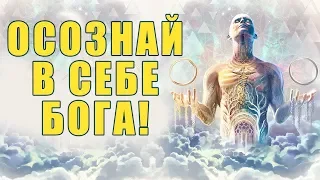 ОСОЗНАЙ
В СЕБЕ
БОГА!